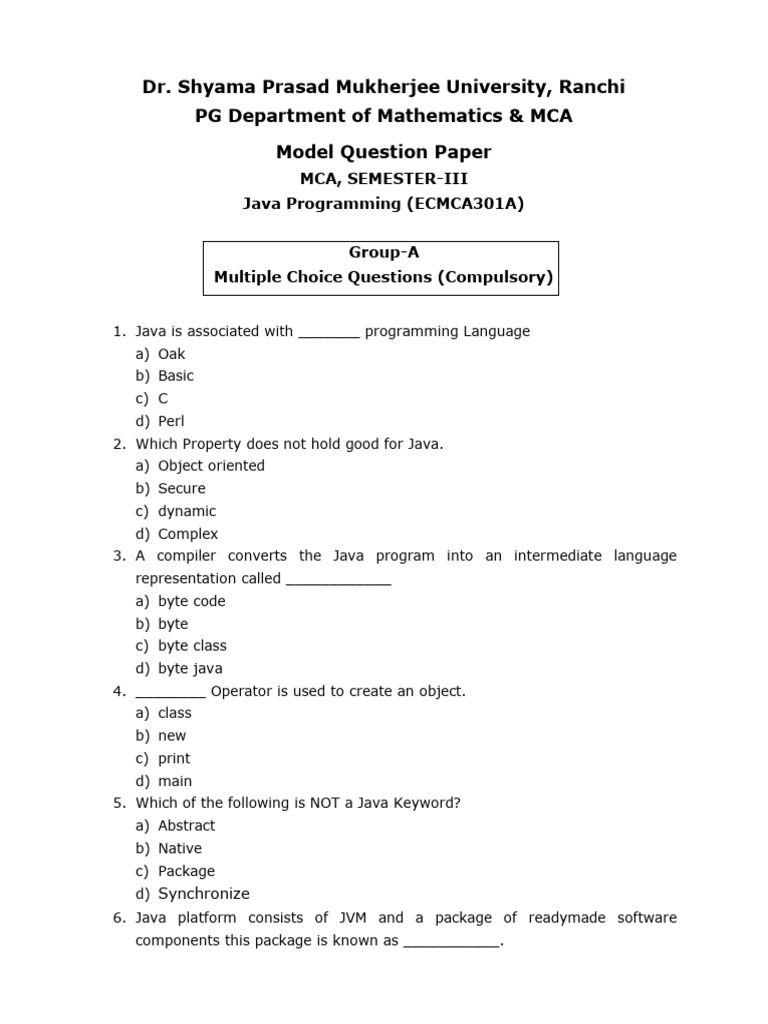 Dr. Shyama Prasad Mukherjee University, Ranchi
PG Department of Mathematics & MCA

Model Question Paper
MCA, SEMESTER-III
Java Programming (ECMCA301A)

Group-A
Multiple Choice Questions (Compulsory)

1. Java is associated with _______ programming Language
a) Oak
b) Basic
c) C
d) Perl
2. Which Property does not hold good for Java.
a) Object oriented
b) Secure
c) dynamic
d) Complex
3. A compiler converts the Java program into an intermediate language representation called ____________
a) byte code
b) byte
c) byte class
d) byte java
4. ________ Operator is used to create an object.
a) class
b) new
c) print
d) main
5. Which of the following is NOT a Java Keyword?
a) Abstract
b) Native
c) Package
d) Synchronize
6. Java platform consists of JVM and a package of readymade software components this package is known as ___________.